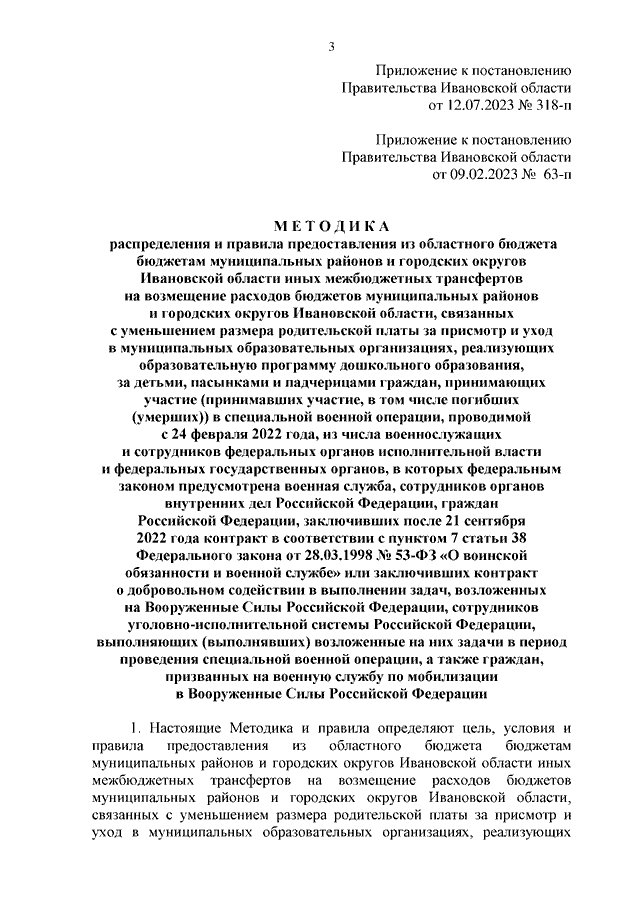 3

Приложение к постановлению
Правительства Ивановской области
от 12.07.2023 № 318-п

Приложение к постановлению
Правительства Ивановской области
от 09.02.2023 № 63-п

МЕТОДИКА
распределения и правила предоставления из областного бюджета бюджетам муниципальных районов и городских округов Ивановской области иных межбюджетных трансфертов на возмещение расходов бюджетов муниципальных районов и городских округов Ивановской области, связанных с уменьшением размера родительской платы за присмотр и уход в муниципальных образовательных организациях, реализующих образовательную программу дошкольного образования, за детьми, пасынками и падчерицами граждан, принимающих участие (принимавших участие, в том числе погибших (умерших)) в специальной военной операции, проводимой с 24 февраля 2022 года, из числа военнослужащих и сотрудников федеральных органов исполнительной власти и федеральных государственных органов, в которых федеральным законом предусмотрена военная служба, сотрудников органов внутренних дел Российской Федерации, граждан Российской Федерации, заключивших после 21 сентября 2022 года контракт в соответствии с пунктом 7 статьи 38 Федерального закона от 28.03.1998 № 53-ФЗ «О воинской обязанности и военной службе» или заключивших контракт о добровольном содействии в выполнении задач, возложенных на Вооруженные Силы Российской Федерации, сотрудников уголовно-исполнительной системы Российской Федерации, выполняющих (выполнявших) возложенные на них задачи в период проведения специальной военной операции, а также граждан, призванных на военную службу по мобилизации в Вооруженные Силы Российской Федерации

1. Настоящие Методика и правила определяют цель, условия и правила предоставления из областного бюджета бюджетам муниципальных районов и городских округов Ивановской области иных межбюджетных трансфертов на возмещение расходов бюджетов муниципальных районов и городских округов Ивановской области, связанных с уменьшением размера родительской платы за присмотр и уход в муниципальных образовательных организациях, реализующих